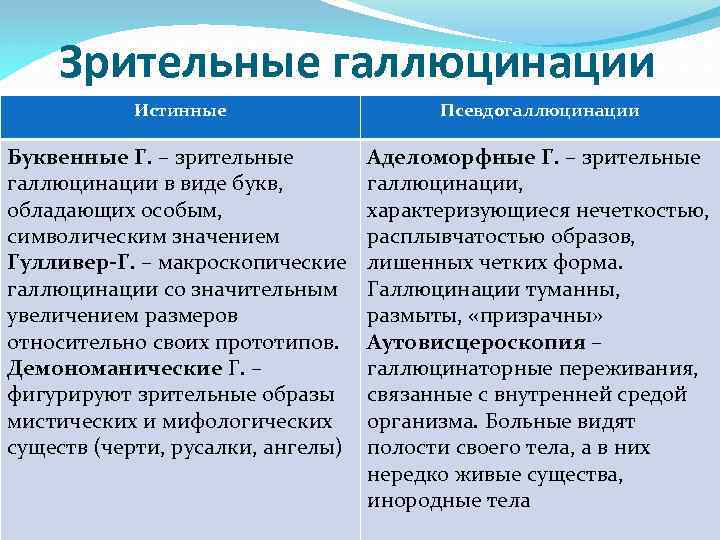 Зрительные галлюцинации

| Истинные | Псевдогаллюцинации |
|---|---|
| Буквенные Г. – зрительные галлюцинации в виде букв, обладающих особым, символическим значением Гулливер-Г. – макроскопические галлюцинации со значительным увеличением размеров относительно своих прототипов. Демономанические Г. – фигурируют зрительные образы мистических и мифологических существ (черти, русалки, ангелы) | Аделоморфные Г. – зрительные галлюцинации, характеризующиеся нечеткостью, расплывчатостью образов, лишенных четких форма. Галлюцинации туманны, размыты, «призрачны» Аутовисцероскопия – галлюцинаторные переживания, связанные с внутренней средой организма. Больные видят полости своего тела, а в них нередко живые существа, инородные тела |